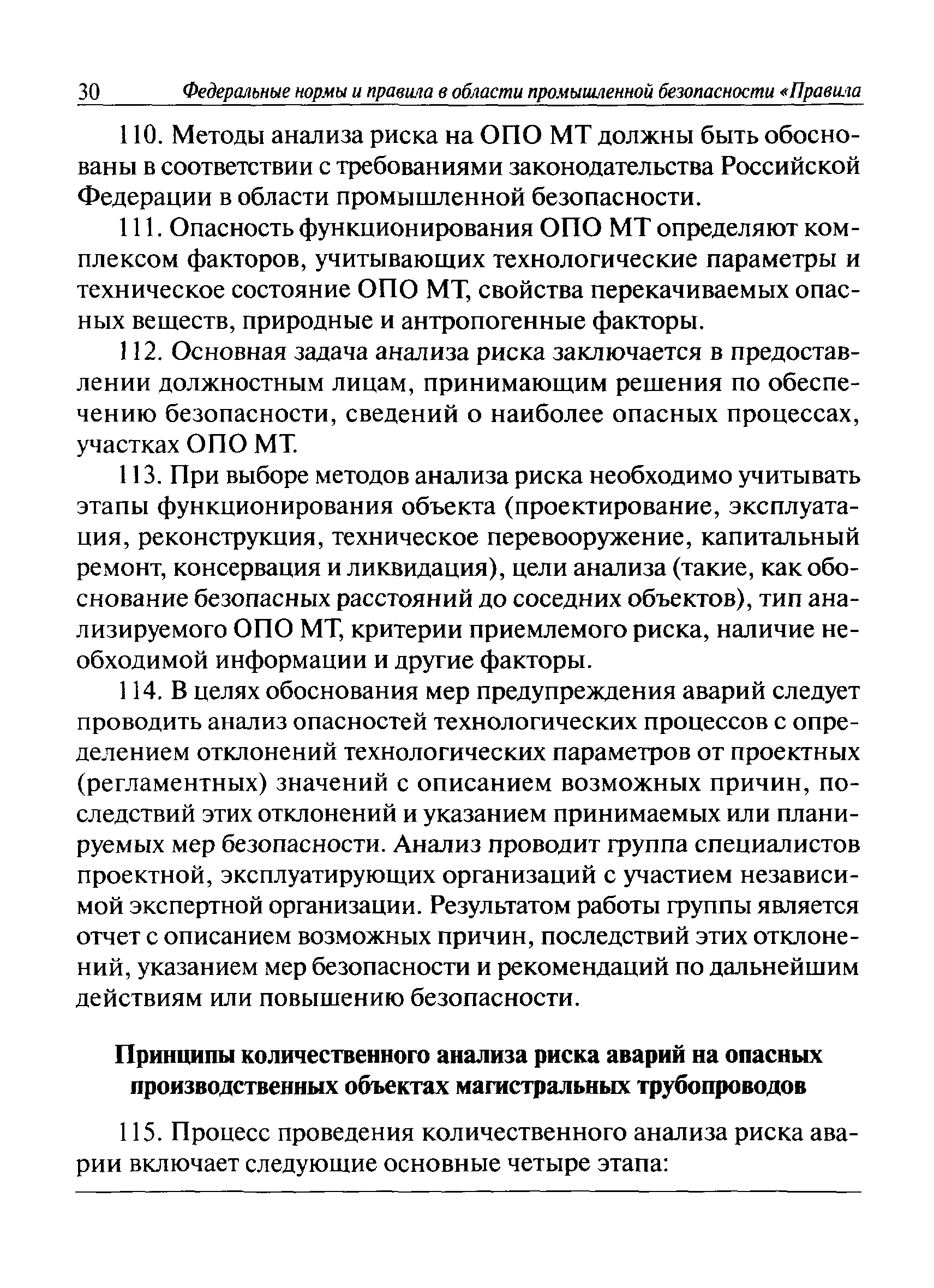 30 Федеральные нормы и правила в области промышленной безопасности «Правила

110. Методы анализа риска на ОПО МТ должны быть обоснованы в соответствии с требованиями законодательства Российской Федерации в области промышленной безопасности.

111. Опасность функционирования ОПО МТ определяют комплексом факторов, учитывающих технологические параметры и техническое состояние ОПО МТ, свойства перекачиваемых опасных веществ, природные и антропогенные факторы.

112. Основная задача анализа риска заключается в предоставлении должностным лицам, принимающим решения по обеспечению безопасности, сведений о наиболее опасных процессах, участках ОПО МТ.

113. При выборе методов анализа риска необходимо учитывать этапы функционирования объекта (проектирование, эксплуатация, реконструкция, техническое перевооружение, капитальный ремонт, консервация и ликвидация), цели анализа (такие, как обоснование безопасных расстояний до соседних объектов), тип анализируемого ОПО МТ, критерии приемлемого риска, наличие необходимой информации и другие факторы.

114. В целях обоснования мер предупреждения аварий следует проводить анализ опасностей технологических процессов с определением отклонений технологических параметров от проектных (регламентных) значений с описанием возможных причин, последствий этих отклонений и указанием принимаемых или планируемых мер безопасности. Анализ проводит группа специалистов проектной, эксплуатирующих организаций с участием независимой экспертной организации. Результатом работы группы является отчет с описанием возможных причин, последствий этих отклонений, указанием мер безопасности и рекомендаций по дальнейшим действиям или повышению безопасности.

Принципы количественного анализа риска аварий на опасных производственных объектах магистральных трубопроводов

115. Процесс проведения количественного анализа риска аварии включает следующие основные четыре этапа: